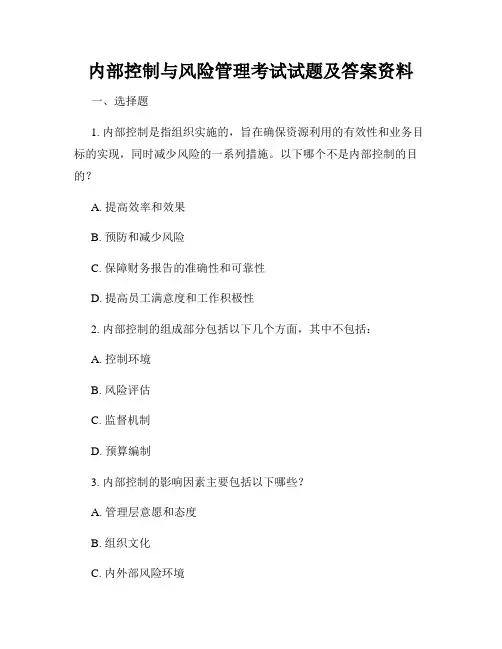 内部控制与风险管理考试试题及答案资料

一、选择题

1. 内部控制是指组织实施的，旨在确保资源利用的有效性和业务目标的实现，同时减少风险的一系列措施。以下哪个不是内部控制的目的？

A. 提高效率和效果

B. 预防和减少风险

C. 保障财务报告的准确性和可靠性

D. 提高员工满意度和工作积极性

2. 内部控制的组成部分包括以下几个方面，其中不包括：

A. 控制环境

B. 风险评估

C. 监督机制

D. 预算编制

3. 内部控制的影响因素主要包括以下哪些？

A. 管理层意愿和态度

B. 组织文化

C. 内外部风险环境